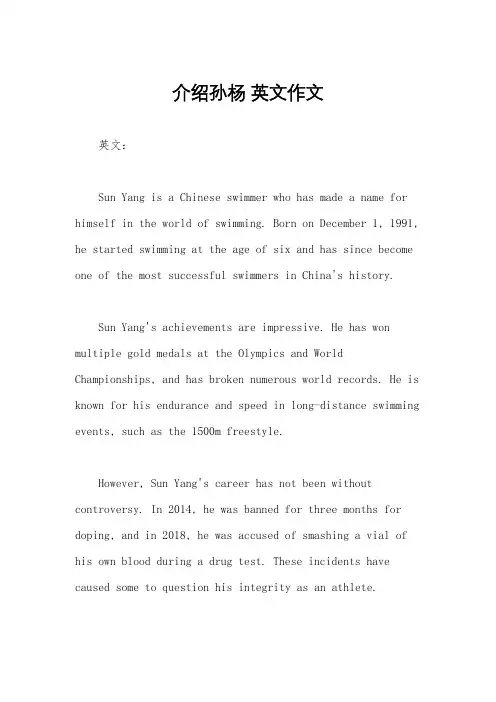 介绍孙杨 英文作文

英文：

Sun Yang is a Chinese swimmer who has made a name for himself in the world of swimming. Born on December 1, 1991, he started swimming at the age of six and has since become one of the most successful swimmers in China's history.

Sun Yang's achievements are impressive. He has won multiple gold medals at the Olympics and World Championships, and has broken numerous world records. He is known for his endurance and speed in long-distance swimming events, such as the 1500m freestyle.

However, Sun Yang's career has not been without controversy. In 2014, he was banned for three months for doping, and in 2018, he was accused of smashing a vial of his own blood during a drug test. These incidents have caused some to question his integrity as an athlete.